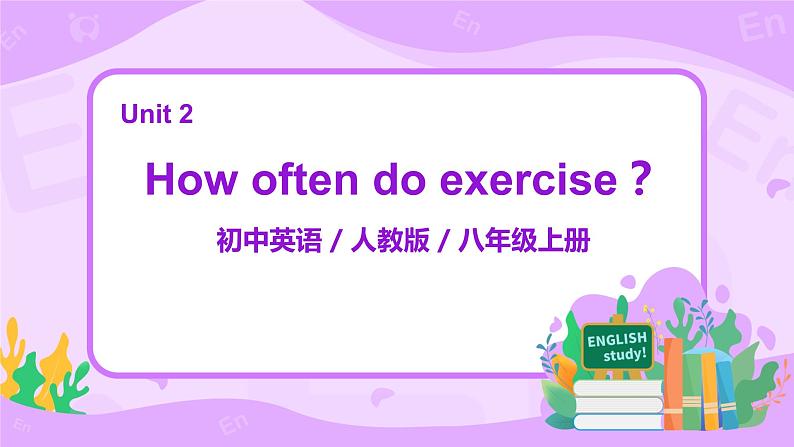 Unit 2

How often do exercise ?

初中英语 / 人教版 / 八年级上册

ENGLISH study!